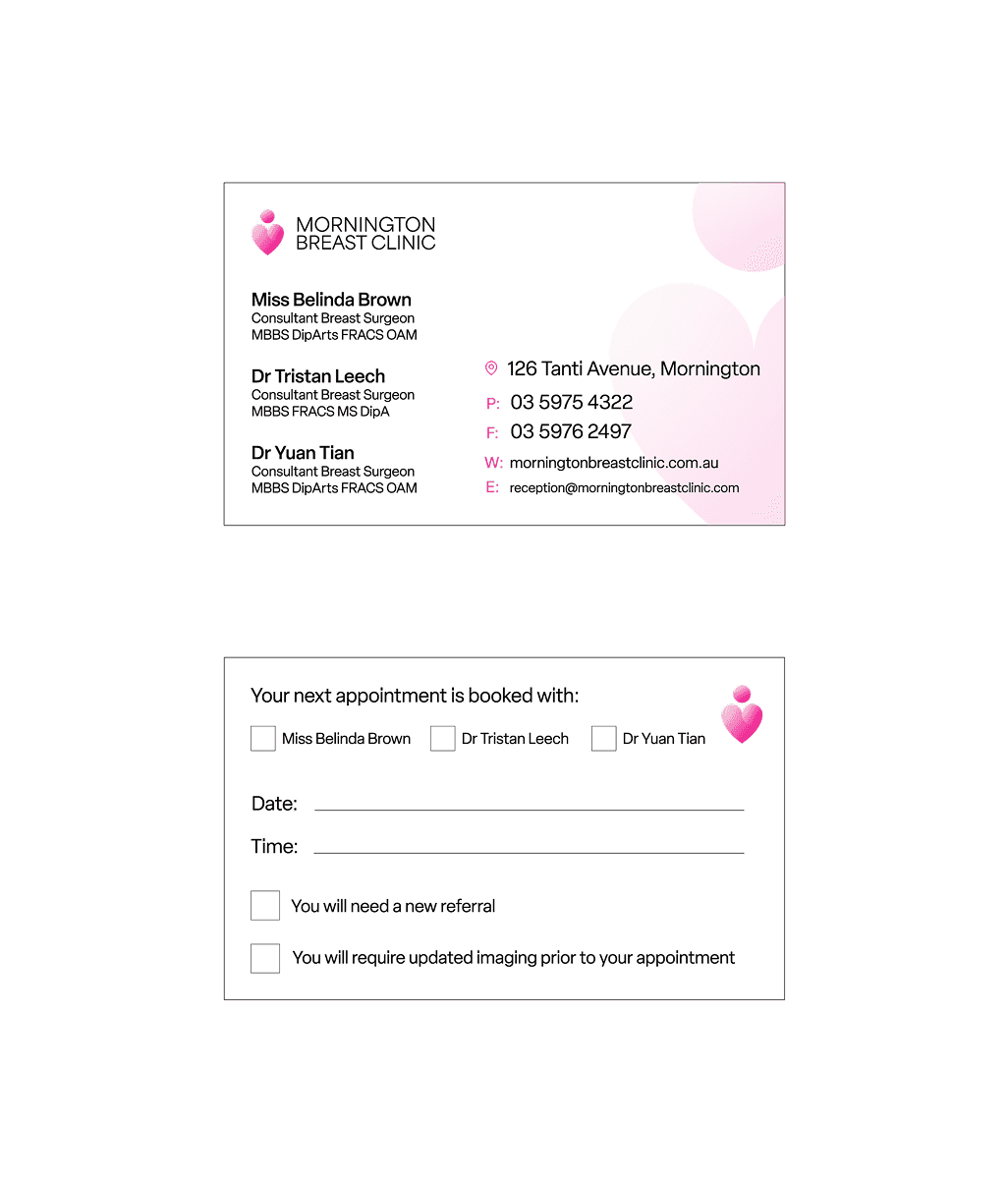 MORNINGTON
BREAST CLINIC

Miss Belinda Brown
Consultant Breast Surgeon
MBBS DipArts FRACS OAM

Dr Tristan Leech
Consultant Breast Surgeon
MBBS FRACS MS DipA

Dr Yuan Tian
Consultant Breast Surgeon
MBBS DipArts FRACS OAM

126 Tanti Avenue, Mornington
P: 03 5975 4322
F: 03 5976 2497
W: morningtonbreastclinic.com.au
E: reception@morningtonbreastclinic.com

Your next appointment is booked with:
Miss Belinda Brown
Dr Tristan Leech
Dr Yuan Tian

Date:
Time:

You will need a new referral

You will require updated imaging prior to your appointment